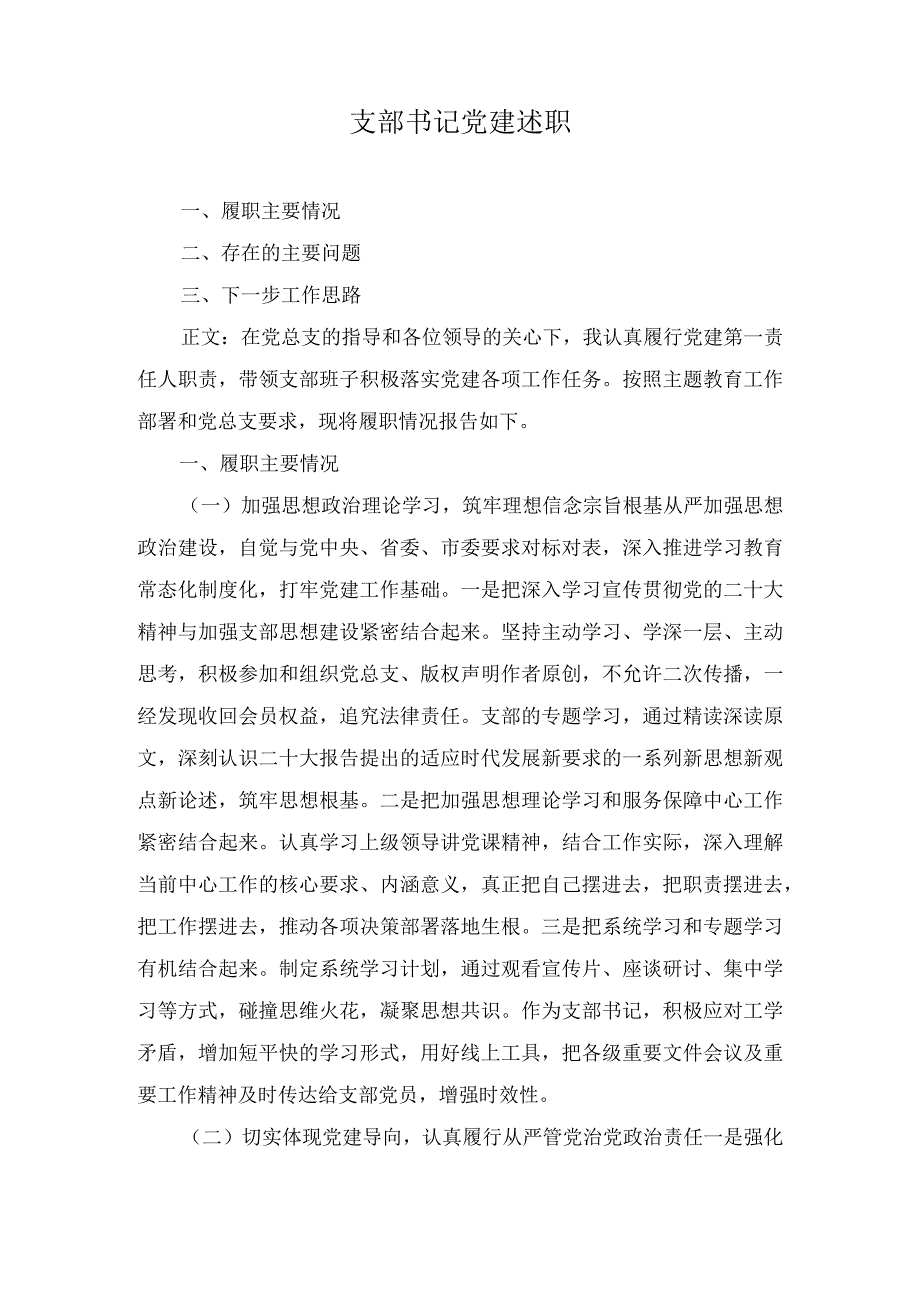 支部书记党建述职

一、履职主要情况

二、存在的主要问题

三、下一步工作思路

正文：在党总支的指导和各位领导的关心下，我认真履行党建第一责任人职责，带领支部班子积极落实党建各项工作任务。按照主题教育工作部署和党总支要求，现将履职情况报告如下。

一、履职主要情况

（一）加强思想政治理论学习，筑牢理想信念宗旨根基从严加强思想政治建设，自觉与党中央、省委、市委要求对标对表，深入推进学习教育常态化制度化，打牢党建工作基础。一是把深入学习宣传贯彻党的二十大精神与加强支部思想建设紧密结合起来。坚持主动学习、学深一层、主动思考，积极参加和组织党总支、版权声明作者原创，不允许二次传播，一经发现收回会员权益，追究法律责任。支部的专题学习，通过精读深读原文，深刻认识二十大报告提出的适应时代发展新要求的一系列新思想新观点新论述，筑牢思想根基。二是把加强思想理论学习和服务保障中心工作紧密结合起来。认真学习上级领导讲党课精神，结合工作实际，深入理解当前中心工作的核心要求、内涵意义，真正把自己摆进去，把职责摆进去，把工作摆进去，推动各项决策部署落地生根。三是把系统学习和专题学习有机结合起来。制定系统学习计划，通过观看宣传片、座谈研讨、集中学习等方式，碰撞思维火花，凝聚思想共识。作为支部书记，积极应对工学矛盾，增加短平快的学习形式，用好线上工具，把各级重要文件会议及重要工作精神及时传达给支部党员，增强时效性。

（二）切实体现党建导向，认真履行从严管党治党政治责任一是强化